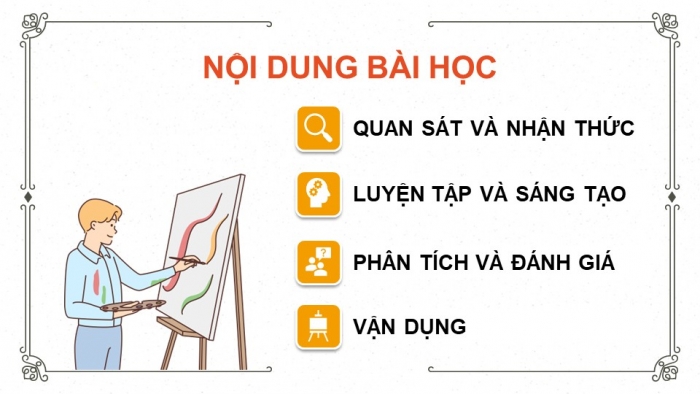 NỘI DUNG BÀI HỌC

QUAN SÁT VÀ NHẬN THỨC

LUYỆN TẬP VÀ SÁNG TẠO

PHÂN TÍCH VÀ ĐÁNH GIÁ

VẬN DỤNG